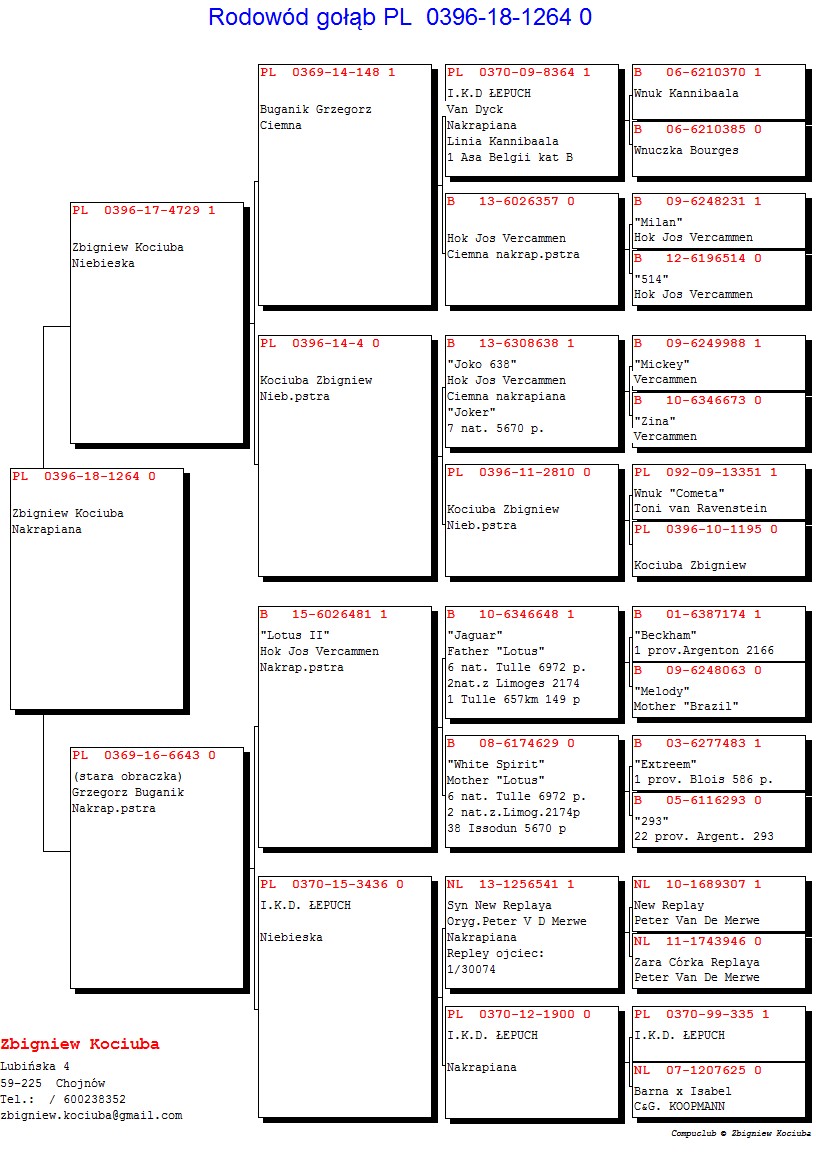 Rodowód gołąb PL 0396-18-1264 0

PL 0396-18-1264 0
Zbigniew Kociuba
Nakrapiana

PL 0396-17-4729 1
Zbigniew Kociuba
Niebieska

PL 0369-16-6643 0
(stara obraczka)
Grzegorz Buganik
Nakrap.pstra

PL 0369-14-148 1
Buganik Grzegorz
Ciemna

PL 0396-14-4 0
Kociuba Zbigniew
Nieb.pstra

B 15-6026481 1
"Lotus II"
Hok Jos Vercammen
Nakrap.pstra

PL 0370-15-3436 0
I.K.D. ŁEPUCH

Niebieska

PL 0370-09-8364 1
I.K.D ŁEPUCH
Van Dyck
Nakrapiana
Linia Kannibaala
1 Asa Belgii kat B

B 13-6026357 0
Hok Jos Vercammen
Ciemna nakrap.pstra

B 13-6308638 1
"Joko 638"
Hok Jos Vercammen
Ciemna nakrapiana
"Joker"
7 nat. 5670 p.

PL 0396-11-2810 0
Kociuba Zbigniew
Nieb.pstra

B 10-6346648 1
"Jaguar"
Father "Lotus"
6 nat. Tulle 6972 p.
2nat.z Limoges 2174
1 Tulle 657km 149 p

B 08-6174629 0
"White Spirit"
Mother "Lotus"
6 nat. Tulle 6972 p.
2 nat.z.Limog.2174p
38 Issodun 5670 p

NL 13-1256541 1
Syn New Replaya
Oryg.Peter V D Merwe
Nakrapiana
Repley ojciec:
1/30074

PL 0370-12-1900 0
I.K.D. ŁEPUCH

Nakrapiana

B 06-6210370 1
Wnuk Kannibaala

B 06-6210385 0
Wnuczka Bourges

B 09-6248231 1
"Milan"
Hok Jos Vercammen

B 12-6196514 0
"514"
Hok Jos Vercammen

B 09-6249988 1
"Mickey"
Vercammen

B 10-6346673 0
"Zina"
Vercammen

PL 092-09-13351 1
Wnuk "Cometa"
Toni van Ravenstein

PL 0396-10-1195 0
Kociuba Zbigniew

B 01-6387174 1
"Beckham"
1 prov.Argenton 2166

B 09-6248063 0
"Melody"
Mother "Brazil"

B 03-6277483 1
"Extreem"
1 prov. Blois 586 p.

B 05-6116293 0
"293"
22 prov. Argent. 293

NL 10-1689307 1
New Replay
Peter Van De Merwe

NL 11-1743946 0
Zara Córka Replaya
Peter Van De Merwe

PL 0370-99-335 1
I.K.D. ŁEPUCH

NL 07-1207625 0
Barna x Isabel
C&G. KOOPMANN

Zbigniew Kociuba
Lubińska 4
59-225 Chojnów
Tel.: / 600238352
zbigniew.kociuba@gmail.com

Compuclub © Zbigniew Kociuba